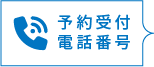 予約受付
電話番号